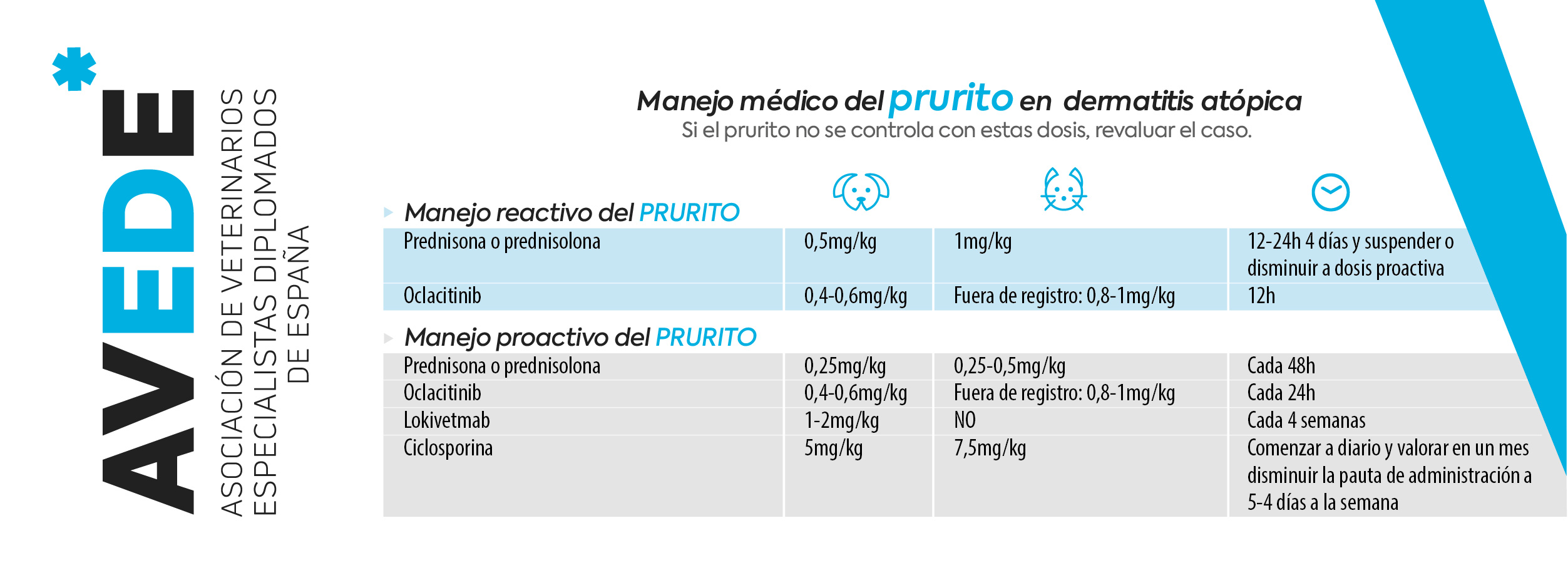 AVEDE*
ASOCIACIÓN DE VETERINARIOS ESPECIALISTAS DIPLOMADOS DE ESPAÑA

Manejo médico del prurito en dermatitis atópica
Si el prurito no se controla con estas dosis, revaluar el caso.

Manejo reactivo del PRURITO

| | | | |
|---|---|---|---|
| Prednisona o prednisolona | 0,5mg/kg | 1mg/kg | 12-24h 4 días y suspender o disminuir a dosis proactiva |
| Oclacitinib | 0,4-0,6mg/kg | Fuera de registro: 0,8-1mg/kg | 12h |

Manejo proactivo del PRURITO

| | | | |
|---|---|---|---|
| Prednisona o prednisolona | 0,25mg/kg | 0,25-0,5mg/kg | Cada 48h |
| Oclacitinib | 0,4-0,6mg/kg | Fuera de registro: 0,8-1mg/kg | Cada 24h |
| Lokivetmab | 1-2mg/kg | NO | Cada 4 semanas |
| Ciclosporina | 5mg/kg | 7,5mg/kg | Comenzar a diario y valorar en un mes disminuir la pauta de administración a 5-4 días a la semana |